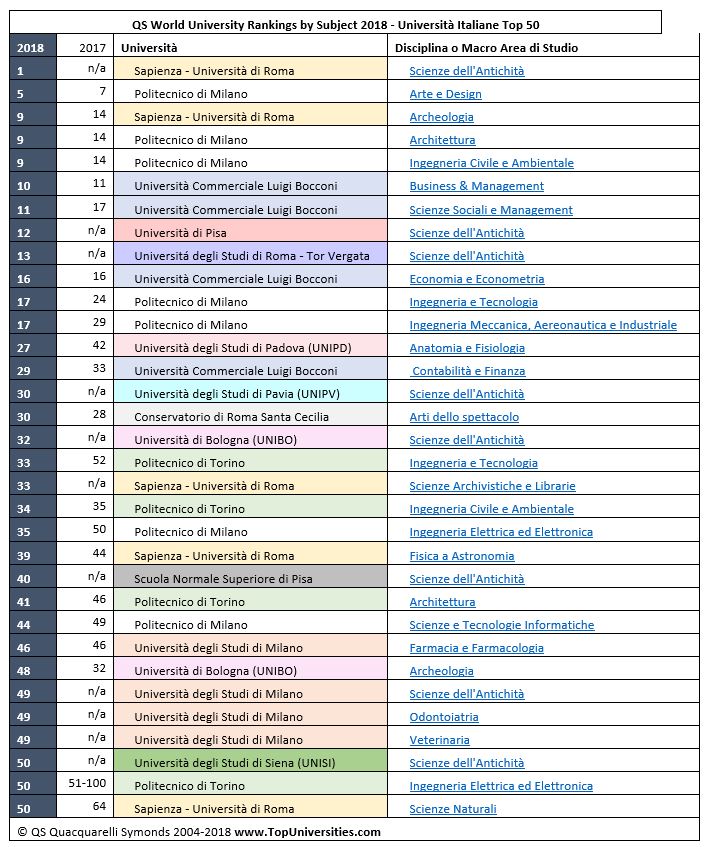 QS World University Rankings by Subject 2018 - Università Italiane Top 50

| 2018 | 2017 | Università | Disciplina o Macro Area di Studio |
|---|---|---|---|
| 1 | n/a | Sapienza - Università di Roma | Scienze dell'Antichità |
| 5 | 7 | Politecnico di Milano | Arte e Design |
| 9 | 14 | Sapienza - Università di Roma | Archeologia |
| 9 | 14 | Politecnico di Milano | Architettura |
| 9 | 14 | Politecnico di Milano | Ingegneria Civile e Ambientale |
| 10 | 11 | Università Commerciale Luigi Bocconi | Business & Management |
| 11 | 17 | Università Commerciale Luigi Bocconi | Scienze Sociali e Management |
| 12 | n/a | Università di Pisa | Scienze dell'Antichità |
| 13 | n/a | Università degli Studi di Roma - Tor Vergata | Scienze dell'Antichità |
| 16 | 16 | Università Commerciale Luigi Bocconi | Economia e Econometria |
| 17 | 24 | Politecnico di Milano | Ingegneria e Tecnologia |
| 17 | 29 | Politecnico di Milano | Ingegneria Meccanica, Aereonautica e Industriale |
| 27 | 42 | Università degli Studi di Padova (UNIPD) | Anatomia e Fisiologia |
| 29 | 33 | Università Commerciale Luigi Bocconi | Contabilità e Finanza |
| 30 | n/a | Università degli Studi di Pavia (UNIPV) | Scienze dell'Antichità |
| 30 | 28 | Conservatorio di Roma Santa Cecilia | Arti dello spettacolo |
| 32 | n/a | Università di Bologna (UNIBO) | Scienze dell'Antichità |
| 33 | 52 | Politecnico di Torino | Ingegneria e Tecnologia |
| 33 | n/a | Sapienza - Università di Roma | Scienze Archivistiche e Librarie |
| 34 | 35 | Politecnico di Torino | Ingegneria Civile e Ambientale |
| 35 | 50 | Politecnico di Milano | Ingegneria Elettrica ed Elettronica |
| 39 | 44 | Sapienza - Università di Roma | Fisica a Astronomia |
| 40 | n/a | Scuola Normale Superiore di Pisa | Scienze dell'Antichità |
| 41 | 46 | Politecnico di Torino | Architettura |
| 44 | 49 | Politecnico di Milano | Scienze e Tecnologie Informatiche |
| 46 | 46 | Università degli Studi di Milano | Farmacia e Farmacologia |
| 48 | 32 | Università di Bologna (UNIBO) | Archeologia |
| 49 | n/a | Università degli Studi di Milano | Scienze dell'Antichità |
| 49 | n/a | Università degli Studi di Milano | Odontoiatria |
| 49 | n/a | Università degli Studi di Milano | Veterinaria |
| 50 | n/a | Università degli Studi di Siena (UNISI) | Scienze dell'Antichità |
| 50 | 51-100 | Politecnico di Torino | Ingegneria Elettrica ed Elettronica |
| 50 | 64 | Sapienza - Università di Roma | Scienze Naturali |

© QS Quacquarelli Symonds 2004-2018 www.TopUniversities.com